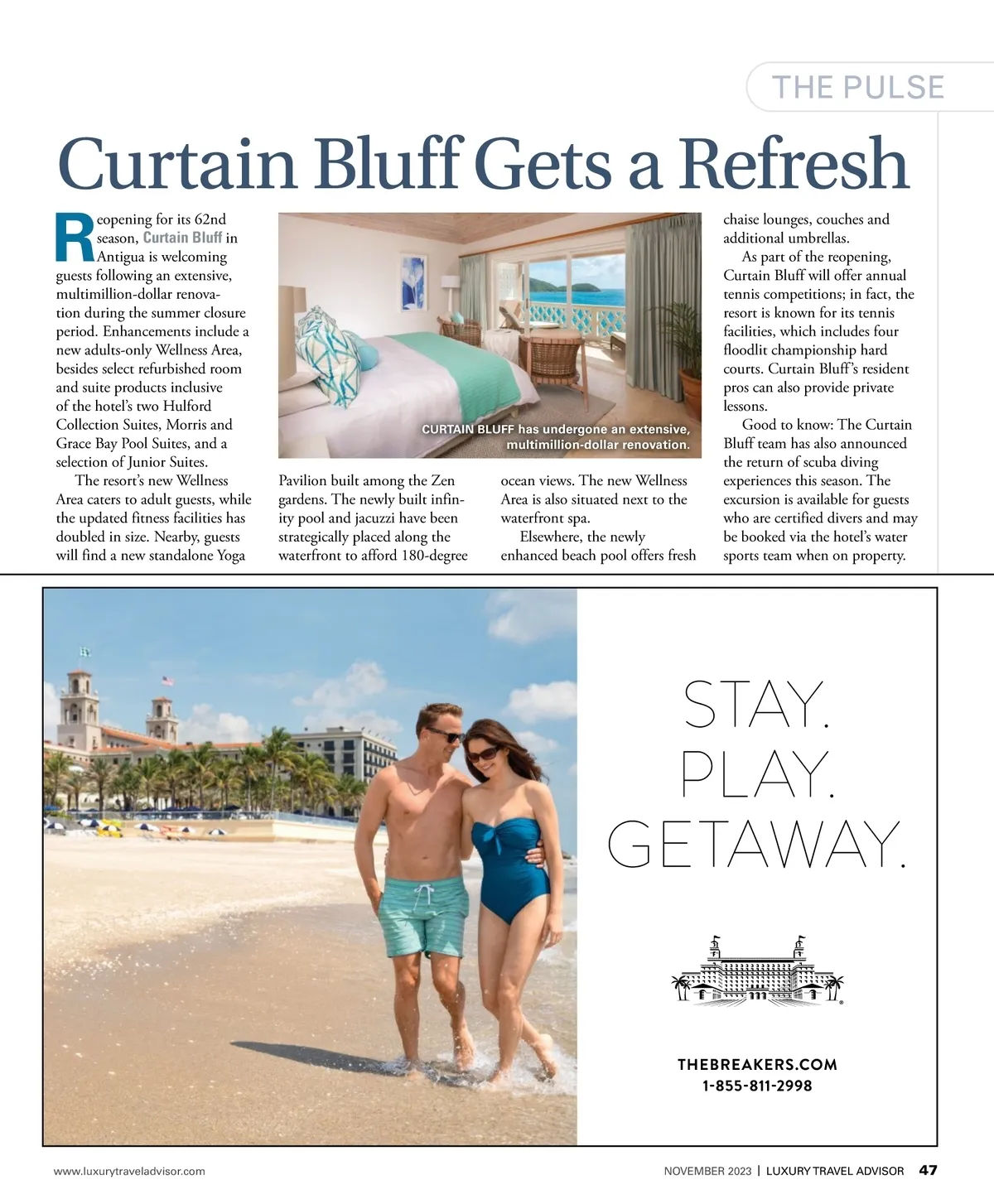 THE PULSE

Curtain Bluff Gets a Refresh

Reopening for its 62nd season, Curtain Bluff in Antigua is welcoming guests following an extensive, multimillion-dollar renovation during the summer closure period. Enhancements include a new adults-only Wellness Area, besides select refurbished room and suite products inclusive of the hotel's two Hulford Collection Suites, Morris and Grace Bay Pool Suites, and a selection of Junior Suites.

The resort's new Wellness Area caters to adult guests, while the updated fitness facilities has doubled in size. Nearby, guests will find a new standalone Yoga Pavilion built among the Zen gardens. The newly built infinity pool and jacuzzi have been strategically placed along the waterfront to afford 180-degree ocean views. The new Wellness Area is also situated next to the waterfront spa.

Elsewhere, the newly enhanced beach pool offers fresh chaise lounges, couches and additional umbrellas.

As part of the reopening, Curtain Bluff will offer annual tennis competitions; in fact, the resort is known for its tennis facilities, which includes four floodlit championship hard courts. Curtain Bluff's resident pros can also provide private lessons.

Good to know: The Curtain Bluff team has also announced the return of scuba diving experiences this season. The excursion is available for guests who are certified divers and may be booked via the hotel's water sports team when on property.

CURTAIN BLUFF has undergone an extensive, multimillion-dollar renovation.

STAY.
PLAY.
GETAWAY.

THEBREAKERS.COM
1-855-811-2998

www.luxurytraveladvisor.com

NOVEMBER 2023 | LUXURY TRAVEL ADVISOR 47